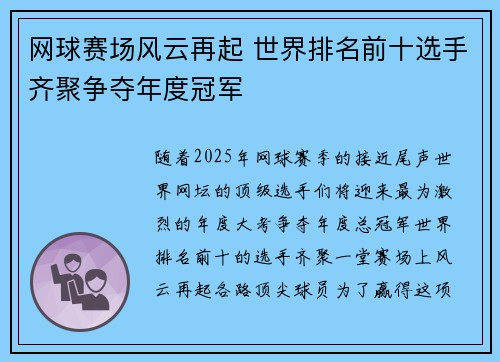 网球赛场风云再起 世界排名前十选手齐聚争夺年度冠军

随着2025年网球赛季的接近尾声世界网坛的顶级选手们将迎来最为激烈的年度大考争夺年度总冠军世界排名前十的选手齐聚一堂赛场上风云再起各路顶尖球员为了赢得这项